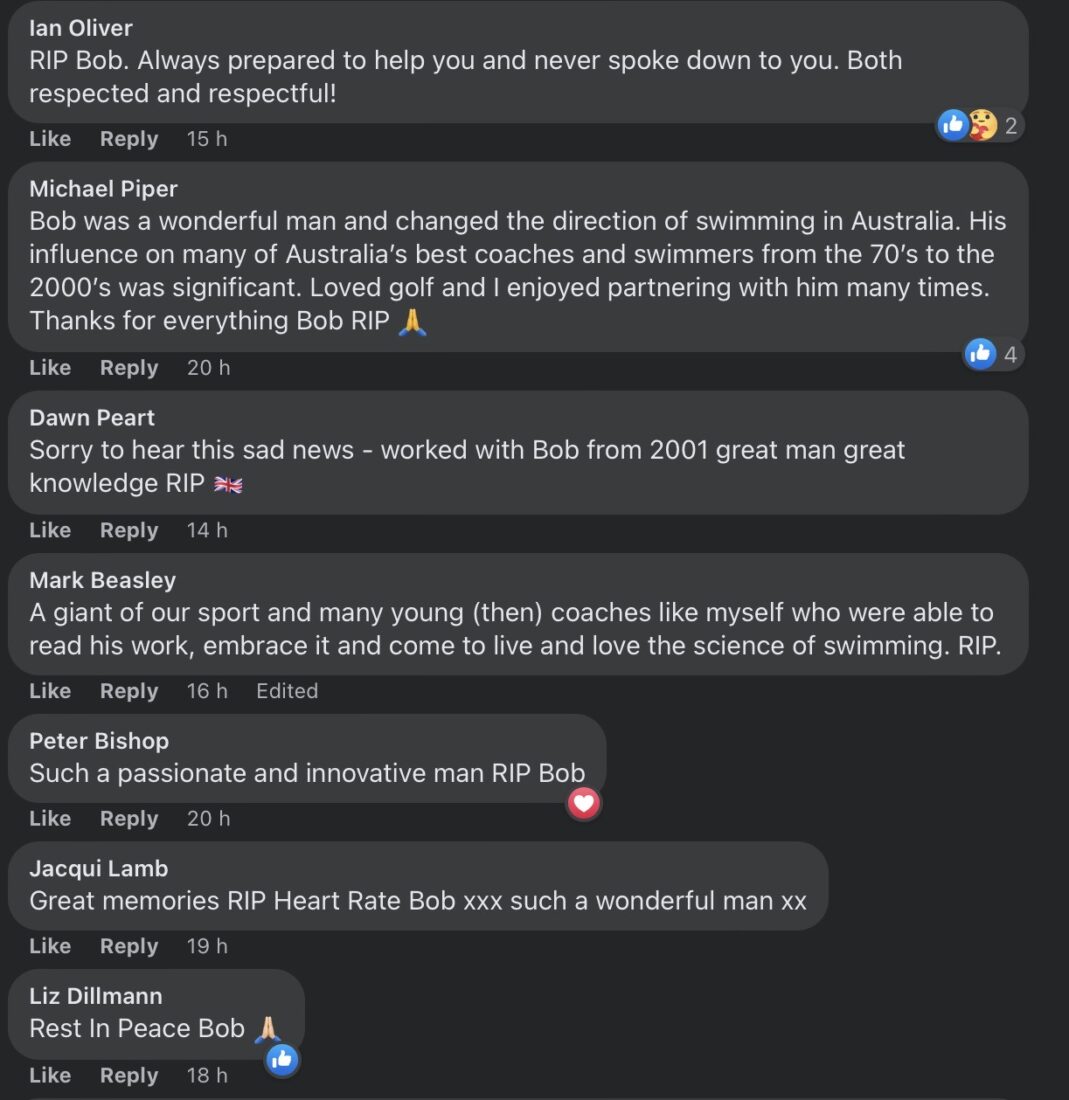 Ian Oliver
RIP Bob. Always prepared to help you and never spoke down to you. Both respected and respectful!
2
Like Reply 15 h

Michael Piper
Bob was a wonderful man and changed the direction of swimming in Australia. His influence on many of Australia's best coaches and swimmers from the 70's to the 2000's was significant. Loved golf and I enjoyed partnering with him many times. Thanks for everything Bob RIP 🙏
4
Like Reply 20 h

Dawn Peart
Sorry to hear this sad news - worked with Bob from 2001 great man great knowledge RIP 🇬🇧
Like Reply 14 h

Mark Beasley
A giant of our sport and many young (then) coaches like myself who were able to read his work, embrace it and come to live and love the science of swimming. RIP.
Like Reply 16 h Edited

Peter Bishop
Such a passionate and innovative man RIP Bob
Like Reply 20 h

Jacqui Lamb
Great memories RIP Heart Rate Bob xxx such a wonderful man xx
Like Reply 19 h

Liz Dillmann
Rest In Peace Bob 🙏
Like Reply 18 h